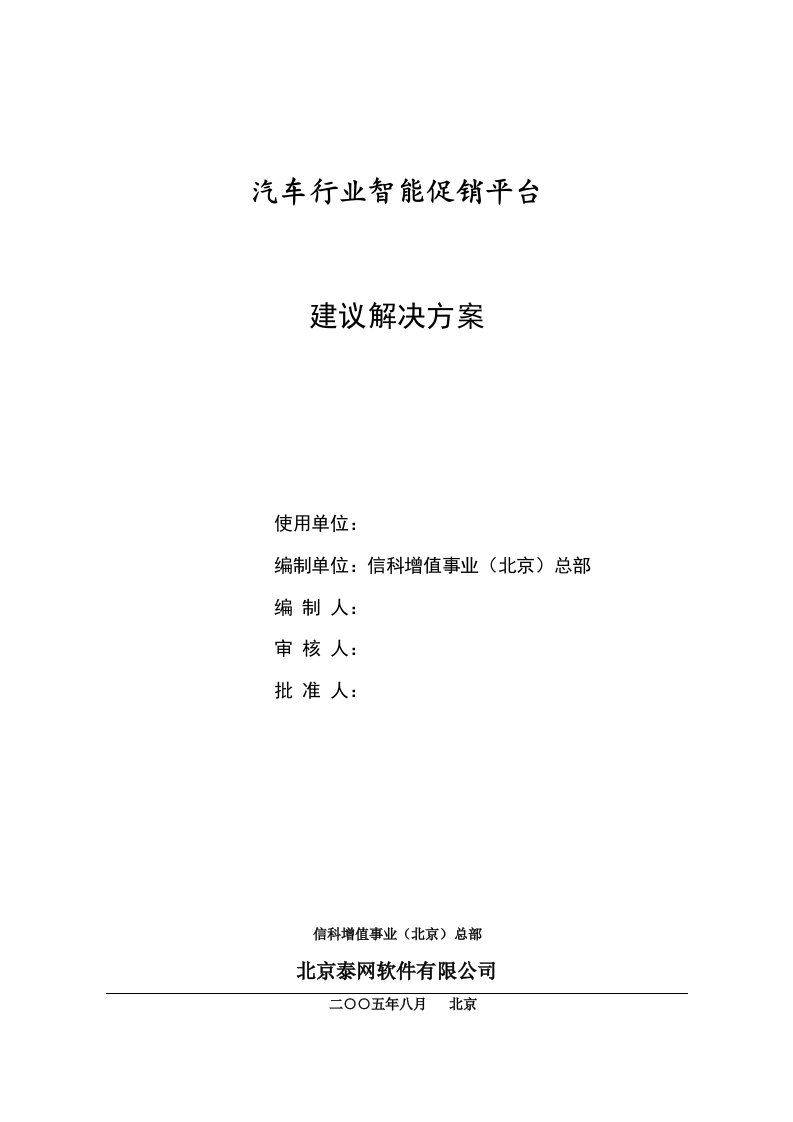 汽车行业智能促销平台

建议解决方案

使用单位：

编制单位：信科增值事业（北京）总部

编 制 人：

审 核 人：

批 准 人：

信科增值事业（北京）总部

北京泰网软件有限公司

二〇〇五年八月　北京